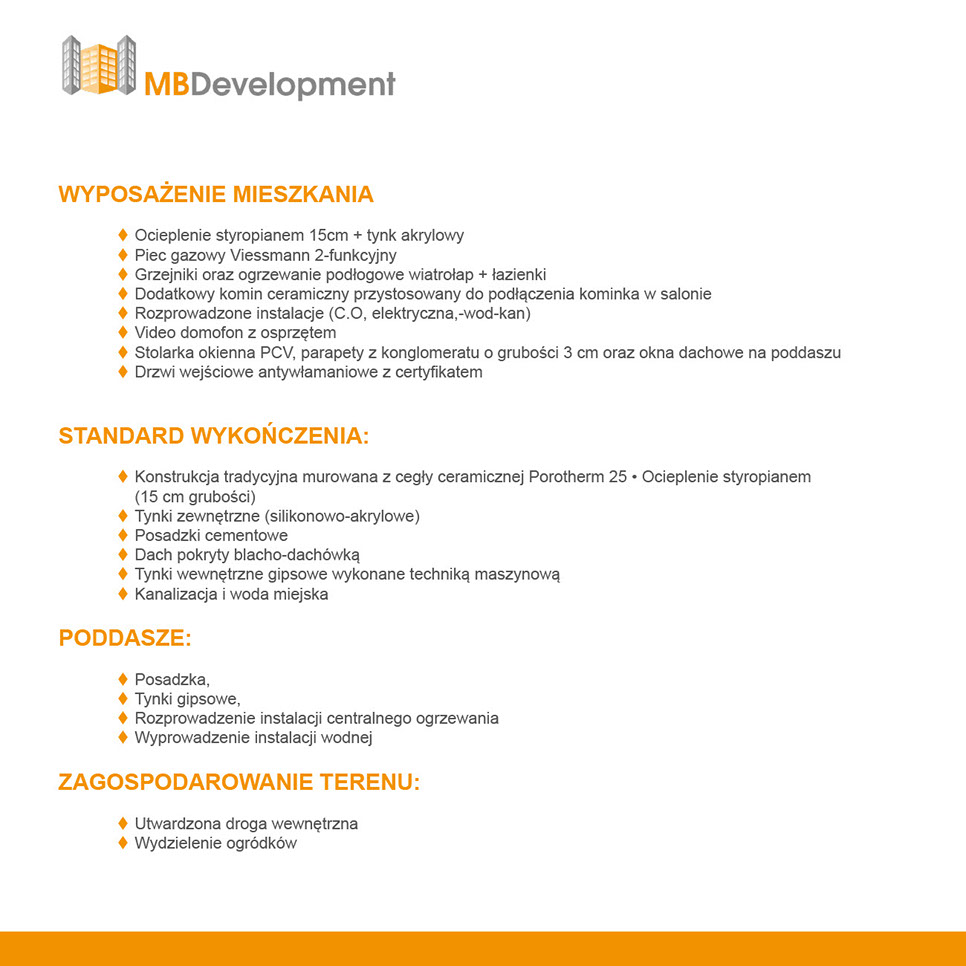 MBDevelopment

WYPOSAŻENIE MIESZKANIA

♦ Ocieplenie styropianem 15cm + tynk akrylowy
♦ Piec gazowy Viessmann 2-funkcyjny
♦ Grzejniki oraz ogrzewanie podłogowe wiatrołap + łazienki
♦ Dodatkowy komin ceramiczny przystosowany do podłączenia kominka w salonie
♦ Rozprowadzone instalacje (C.O, elektryczna,-wod-kan)
♦ Video domofon z osprzętem
♦ Stolarka okienna PCV, parapety z konglomeratu o grubości 3 cm oraz okna dachowe na poddaszu
♦ Drzwi wejściowe antywłamaniowe z certyfikatem

STANDARD WYKOŃCZENIA:

♦ Konstrukcja tradycyjna murowana z cegły ceramicznej Porotherm 25 • Ocieplenie styropianem (15 cm grubości)
♦ Tynki zewnętrzne (silikonowo-akrylowe)
♦ Posadzki cementowe
♦ Dach pokryty blacho-dachówką
♦ Tynki wewnętrzne gipsowe wykonane techniką maszynową
♦ Kanalizacja i woda miejska

PODDASZE:

♦ Posadzka,
♦ Tynki gipsowe,
♦ Rozprowadzenie instalacji centralnego ogrzewania
♦ Wyprowadzenie instalacji wodnej

ZAGOSPODAROWANIE TERENU:

♦ Utwardzona droga wewnętrzna
♦ Wydzielenie ogródków